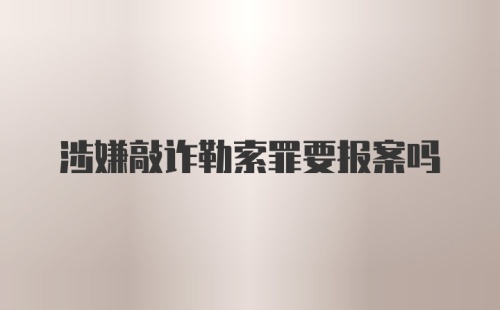 涉嫌敲诈勒索罪要报案吗